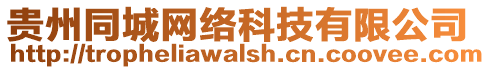 贵州同城网络科技有限公司
http://tropheliawalsh.cn.coovee.com